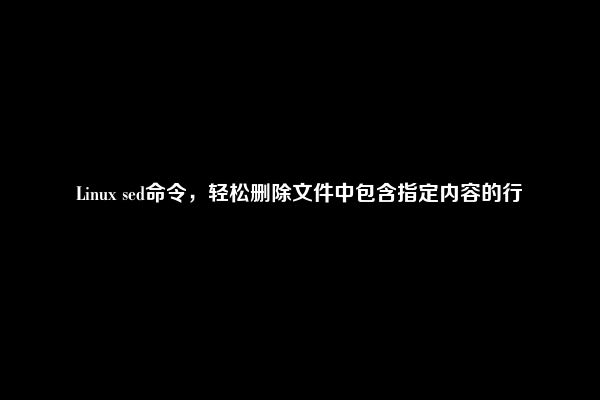 Linux sed命令，轻松删除文件中包含指定内容的行